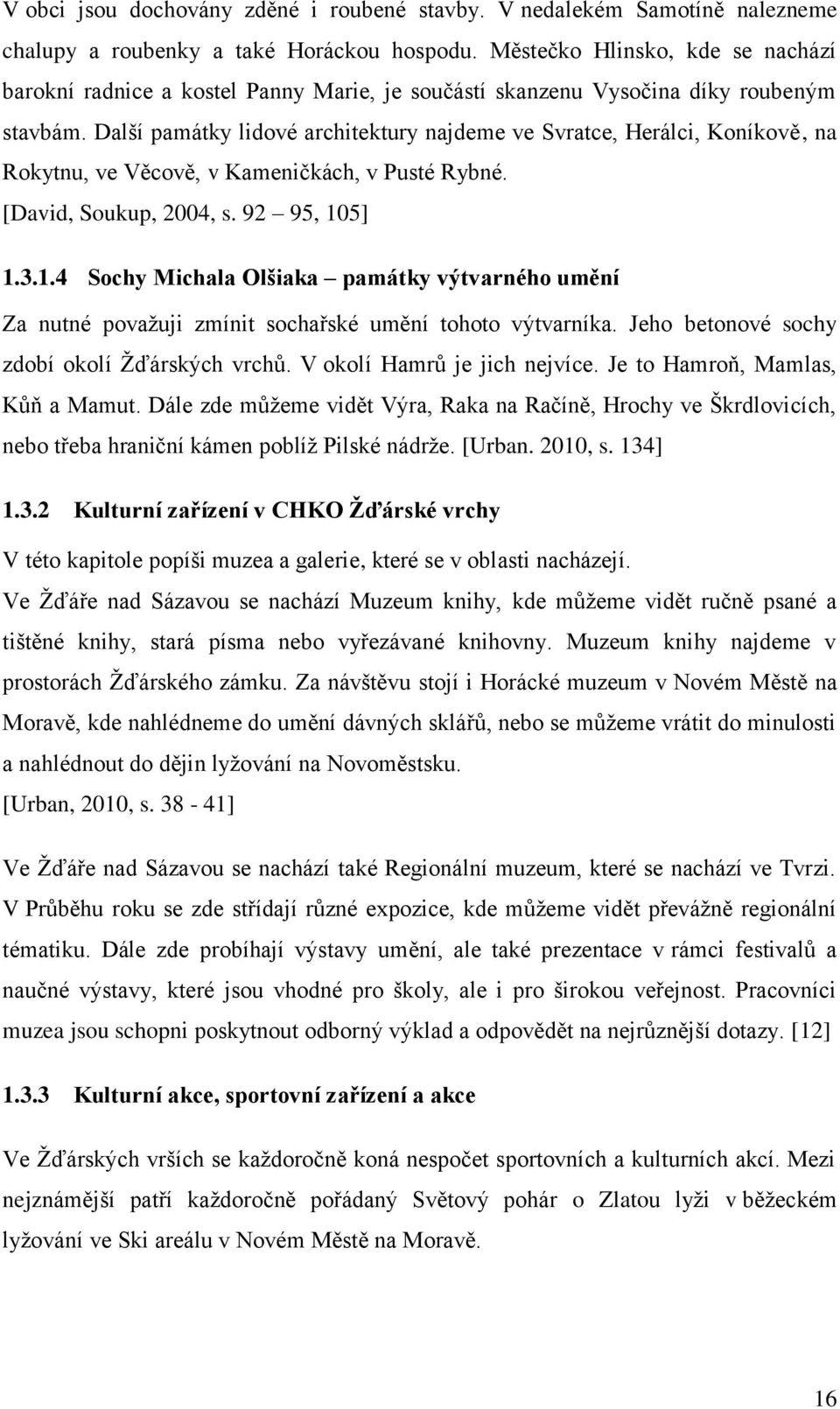 V obci jsou dochovány zděné i roubené stavby. V nedalekém Samotíně nalezneme chalupy a roubenky a také Horáckou hospodu. Městečko Hlinsko, kde se nachází barokní radnice a kostel Panny Marie, je součástí skanzenu Vysočina díky roubeným stavbám. Další památky lidové architektury najdeme ve Svratce, Herálci, Koníkově, na Rokytnu, ve Věcově, v Kameničkách, v Pusté Rybné.
[David, Soukup, 2004, s. 92 – 95, 105]

1.3.1.4 Sochy Michala Olšiaka – památky výtvarného umění

Za nutné považuji zmínit sochařské umění tohoto výtvarníka. Jeho betonové sochy zdobí okolí Žďárských vrchů. V okolí Hamrů je jich nejvíce. Je to Hamroň, Mamlas, Kůň a Mamut. Dále zde můžeme vidět Výra, Raka na Račíně, Hrochy ve Škrdlovicích, nebo třeba hraniční kámen poblíž Pilské nádrže. [Urban. 2010, s. 134]

1.3.2 Kulturní zařízení v CHKO Žďárské vrchy

V této kapitole popíši muzea a galerie, které se v oblasti nacházejí.
Ve Žďáře nad Sázavou se nachází Muzeum knihy, kde můžeme vidět ručně psané a tištěné knihy, stará písma nebo vyřezávané knihovny. Muzeum knihy najdeme v prostorách Žďárského zámku. Za návštěvu stojí i Horácké muzeum v Novém Městě na Moravě, kde nahlédneme do umění dávných sklářů, nebo se můžeme vrátit do minulosti a nahlédnout do dějin lyžování na Novoměstsku.
[Urban, 2010, s. 38 - 41]

Ve Žďáře nad Sázavou se nachází také Regionální muzeum, které se nachází ve Tvrzi. V Průběhu roku se zde střídají různé expozice, kde můžeme vidět převážně regionální tématiku. Dále zde probíhají výstavy umění, ale také prezentace v rámci festivalů a naučné výstavy, které jsou vhodné pro školy, ale i pro širokou veřejnost. Pracovníci muzea jsou schopni poskytnout odborný výklad a odpovědět na nejrůznější dotazy. [12]

1.3.3 Kulturní akce, sportovní zařízení a akce

Ve Žďárských vrších se každoročně koná nespočet sportovních a kulturních akcí. Mezi nejznámější patří každoročně pořádaný Světový pohár o Zlatou lyži v běžeckém lyžování ve Ski areálu v Novém Městě na Moravě.

16